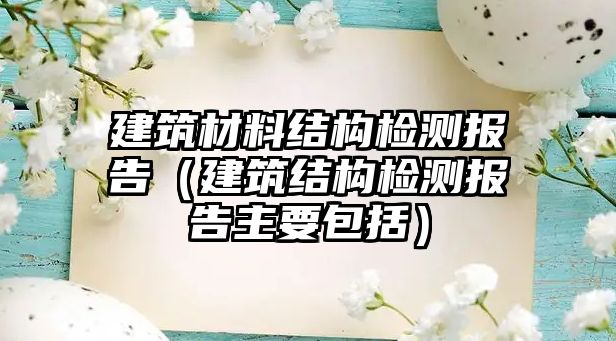 建筑材料结构检测报告（建筑结构检测报告主要包括）